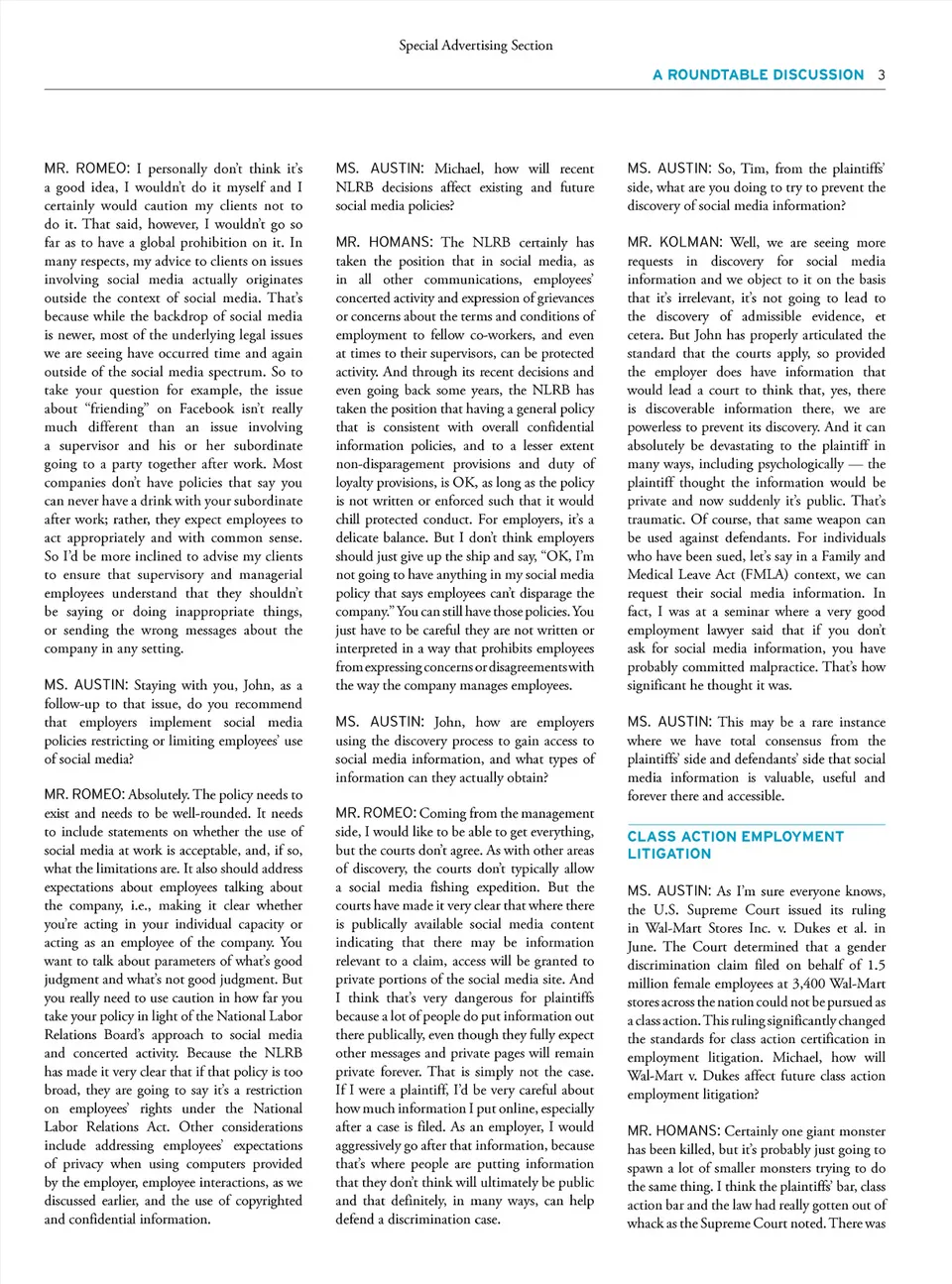 Special Advertising Section

A ROUNDTABLE DISCUSSION 3

MR. ROMEO: I personally don't think it's a good idea, I wouldn't do it myself and I certainly would caution my clients not to do it. That said, however, I wouldn't go so far as to have a global prohibition on it. In many respects, my advice to clients on issues involving social media actually originates outside the context of social media. That's because while the backdrop of social media is newer, most of the underlying legal issues we are seeing have occurred time and again outside of the social media spectrum. So to take your question for example, the issue about "friending" on Facebook isn't really much different than an issue involving a supervisor and his or her subordinate going to a party together after work. Most companies don't have policies that say you can never have a drink with your subordinate after work; rather, they expect employees to act appropriately and with common sense. So I'd be more inclined to advise my clients to ensure that supervisory and managerial employees understand that they shouldn't be saying or doing inappropriate things, or sending the wrong messages about the company in any setting.

MS. AUSTIN: Staying with you, John, as a follow-up to that issue, do you recommend that employers implement social media policies restricting or limiting employees' use of social media?

MR. ROMEO: Absolutely. The policy needs to exist and needs to be well-rounded. It needs to include statements on whether the use of social media at work is acceptable, and, if so, what the limitations are. It also should address expectations about employees talking about the company, i.e., making it clear whether you're acting in your individual capacity or acting as an employee of the company. You want to talk about parameters of what's good judgment and what's not good judgment. But you really need to use caution in how far you take your policy in light of the National Labor Relations Board's approach to social media and concerted activity. Because the NLRB has made it very clear that if that policy is too broad, they are going to say it's a restriction on employees' rights under the National Labor Relations Act. Other considerations include addressing employees' expectations of privacy when using computers provided by the employer, employee interactions, as we discussed earlier, and the use of copyrighted and confidential information.

MS. AUSTIN: Michael, how will recent NLRB decisions affect existing and future social media policies?

MR. HOMANS: The NLRB certainly has taken the position that in social media, as in all other communications, employees' concerted activity and expression of grievances or concerns about the terms and conditions of employment to fellow co-workers, and even at times to their supervisors, can be protected activity. And through its recent decisions and even going back some years, the NLRB has taken the position that having a general policy that is consistent with overall confidential information policies, and to a lesser extent non-disparagement provisions and duty of loyalty provisions, is OK, as long as the policy is not written or enforced such that it would chill protected conduct. For employers, it's a delicate balance. But I don't think employers should just give up the ship and say, "OK, I'm not going to have anything in my social media policy that says employees can't disparage the company." You can still have those policies. You just have to be careful they are not written or interpreted in a way that prohibits employees from expressing concerns or disagreements with the way the company manages employees.

MS. AUSTIN: John, how are employers using the discovery process to gain access to social media information, and what types of information can they actually obtain?

MR. ROMEO: Coming from the management side, I would like to be able to get everything, but the courts don't agree. As with other areas of discovery, the courts don't typically allow a social media fishing expedition. But the courts have made it very clear that where there is publically available social media content indicating that there may be information relevant to a claim, access will be granted to private portions of the social media site. And I think that's very dangerous for plaintiffs because a lot of people do put information out there publically, even though they fully expect other messages and private pages will remain private forever. That is simply not the case. If I were a plaintiff, I'd be very careful about how much information I put online, especially after a case is filed. As an employer, I would aggressively go after that information, because that's where people are putting information that they don't think will ultimately be public and that definitely, in many ways, can help defend a discrimination case.

MS. AUSTIN: So, Tim, from the plaintiffs' side, what are you doing to try to prevent the discovery of social media information?

MR. KOLMAN: Well, we are seeing more requests in discovery for social media information and we object to it on the basis that it's irrelevant, it's not going to lead to the discovery of admissible evidence, et cetera. But John has properly articulated the standard that the courts apply, so provided the employer does have information that would lead a court to think that, yes, there is discoverable information there, we are powerless to prevent its discovery. And it can absolutely be devastating to the plaintiff in many ways, including psychologically — the plaintiff thought the information would be private and now suddenly it's public. That's traumatic. Of course, that same weapon can be used against defendants. For individuals who have been sued, let's say in a Family and Medical Leave Act (FMLA) context, we can request their social media information. In fact, I was at a seminar where a very good employment lawyer said that if you don't ask for social media information, you have probably committed malpractice. That's how significant he thought it was.

MS. AUSTIN: This may be a rare instance where we have total consensus from the plaintiffs' side and defendants' side that social media information is valuable, useful and forever there and accessible.

CLASS ACTION EMPLOYMENT LITIGATION

MS. AUSTIN: As I'm sure everyone knows, the U.S. Supreme Court issued its ruling in Wal-Mart Stores Inc. v. Dukes et al. in June. The Court determined that a gender discrimination claim filed on behalf of 1.5 million female employees at 3,400 Wal-Mart stores across the nation could not be pursued as a class action. This ruling significantly changed the standards for class action certification in employment litigation. Michael, how will Wal-Mart v. Dukes affect future class action employment litigation?

MR. HOMANS: Certainly one giant monster has been killed, but it's probably just going to spawn a lot of smaller monsters trying to do the same thing. I think the plaintiffs' bar, class action bar and the law had really gotten out of whack as the Supreme Court noted. There was